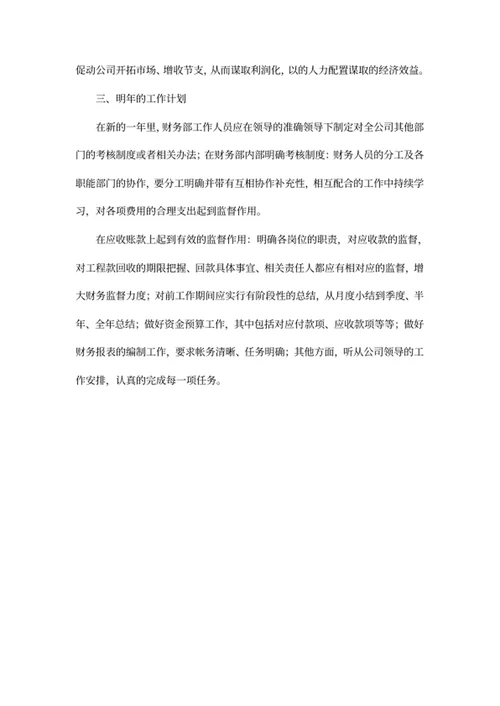 促动公司开拓市场、增收节支，从而谋取利润化，以的人力配置谋取的经济效益。

三、明年的工作计划

在新的一年里，财务部工作人员应在领导的准确领导下制定对全公司其他部门的考核制度或者相关办法；在财务部内部明确考核制度：财务人员的分工及各职能部门的协作，要分工明确并带有互相协作补充性，相互配合的工作中持续学习，对各项费用的合理支出起到监督作用。

在应收账款上起到有效的监督作用：明确各岗位的职责，对应收款的监督，对工程款回收的期限把握、回款具体事宜、相关责任人都应有相对应的监督，增大财务监督力度；对前工作期间应实行有阶段性的总结，从月度小结到季度、半年、全年总结；做好资金预算工作，其中包括对应付款项、应收款项等等；做好财务报表的编制工作，要求帐务清晰、任务明确；其他方面，听从公司领导的工作安排，认真的完成每一项任务。